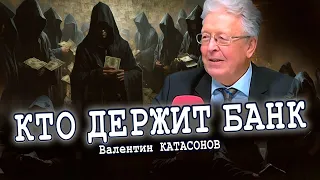 КТО ДЕРЖИТ БАНК
Валентин КАТАСОНОВ